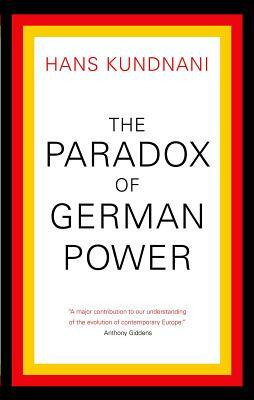 HANS KUNDNANI

THE PARADOX OF GERMAN POWER

"A major contribution to our understanding of the evolution of contemporary Europe."
Anthony Giddens